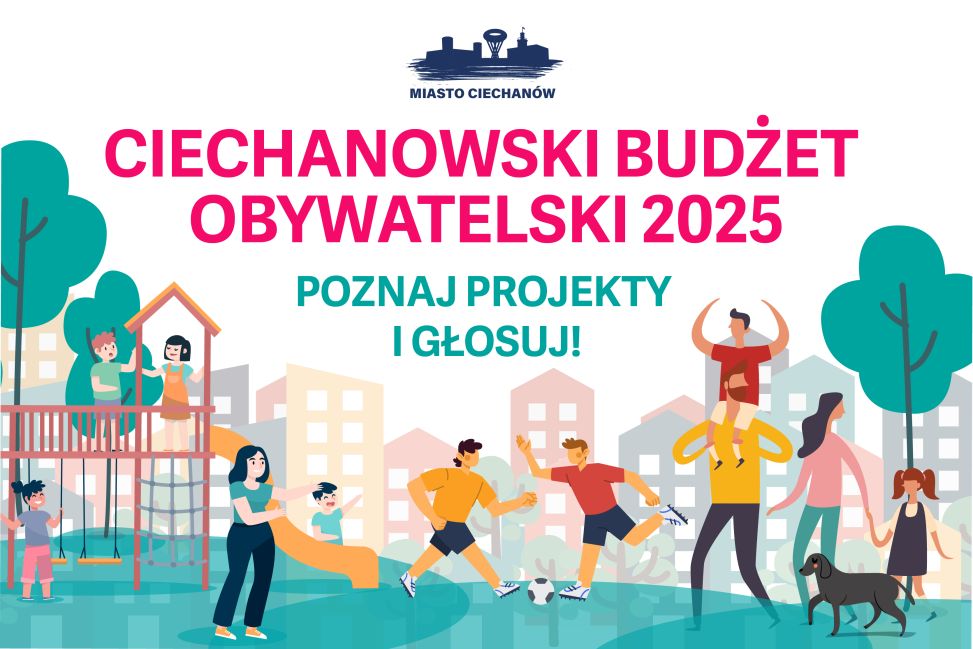 MIASTO CIECHANÓW

CIECHANOWSKI BUDŻET OBYWATELSKI 2025

POZNAJ PROJEKTY I GŁOSUJ!